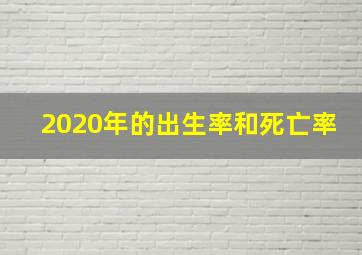 2020年的出生率和死亡率